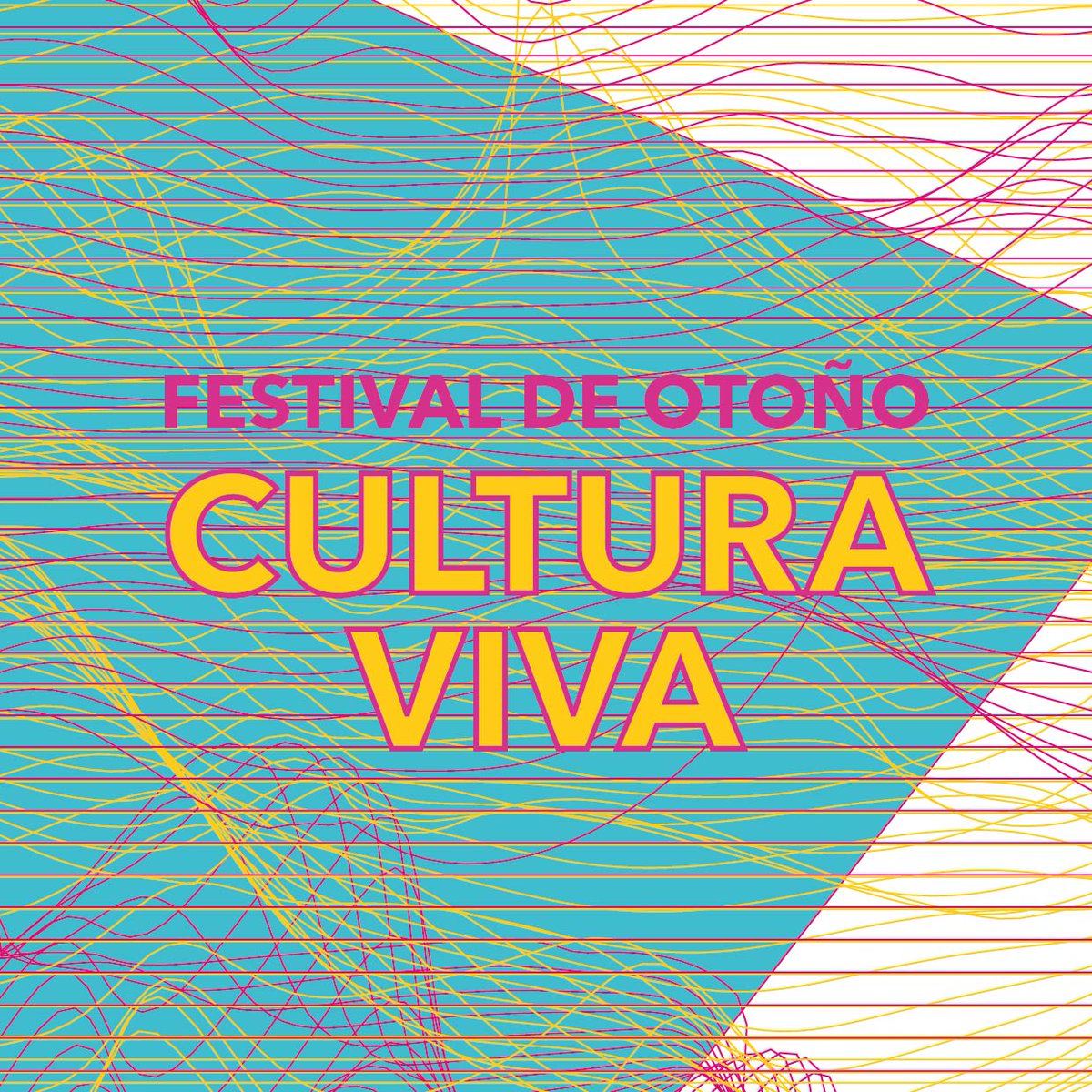 FESTIVAL DE OTOÑO
CULTURA
VIVA